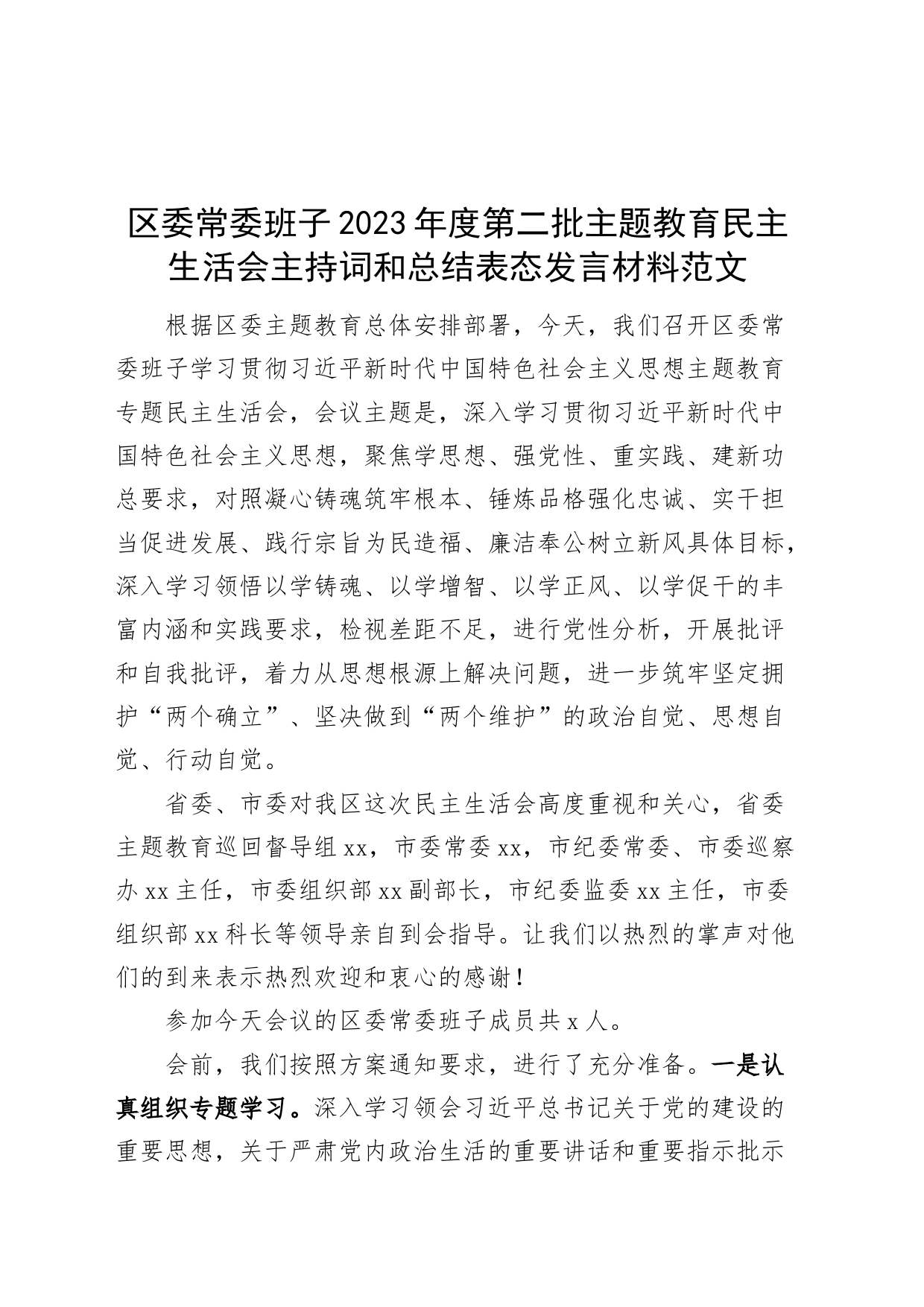 区委常委班子2023年度第二批主题教育民主生活会主持词和总结表态发言材料范文

根据区委主题教育总体安排部署，今天，我们召开区委常委班子学习贯彻习近平新时代中国特色社会主义思想主题教育专题民主生活会，会议主题是，深入学习贯彻习近平新时代中国特色社会主义思想，聚焦学思想、强党性、重实践、建新功总要求，对照凝心铸魂筑牢根本、锤炼品格强化忠诚、实干担当促进发展、践行宗旨为民造福、廉洁奉公树立新风具体目标，深入学习领悟以学铸魂、以学增智、以学正风、以学促干的丰富内涵和实践要求，检视差距不足，进行党性分析，开展批评和自我批评，着力从思想根源上解决问题，进一步筑牢坚定拥护“两个确立”、坚决做到“两个维护”的政治自觉、思想自觉、行动自觉。

省委、市委对我区这次民主生活会高度重视和关心，省委主题教育巡回督导组xx，市委常委xx，市纪委常委、市委巡察办xx主任，市委组织部xx副部长，市纪委监委xx主任，市委组织部xx科长等领导亲自到会指导。让我们以热烈的掌声对他们的到来表示热烈欢迎和衷心的感谢！

参加今天会议的区委常委班子成员共x人。

会前，我们按照方案通知要求，进行了充分准备。一是认真组织专题学习。深入学习领会习近平总书记关于党的建设的重要思想，关于严肃党内政治生活的重要讲话和重要指示批示